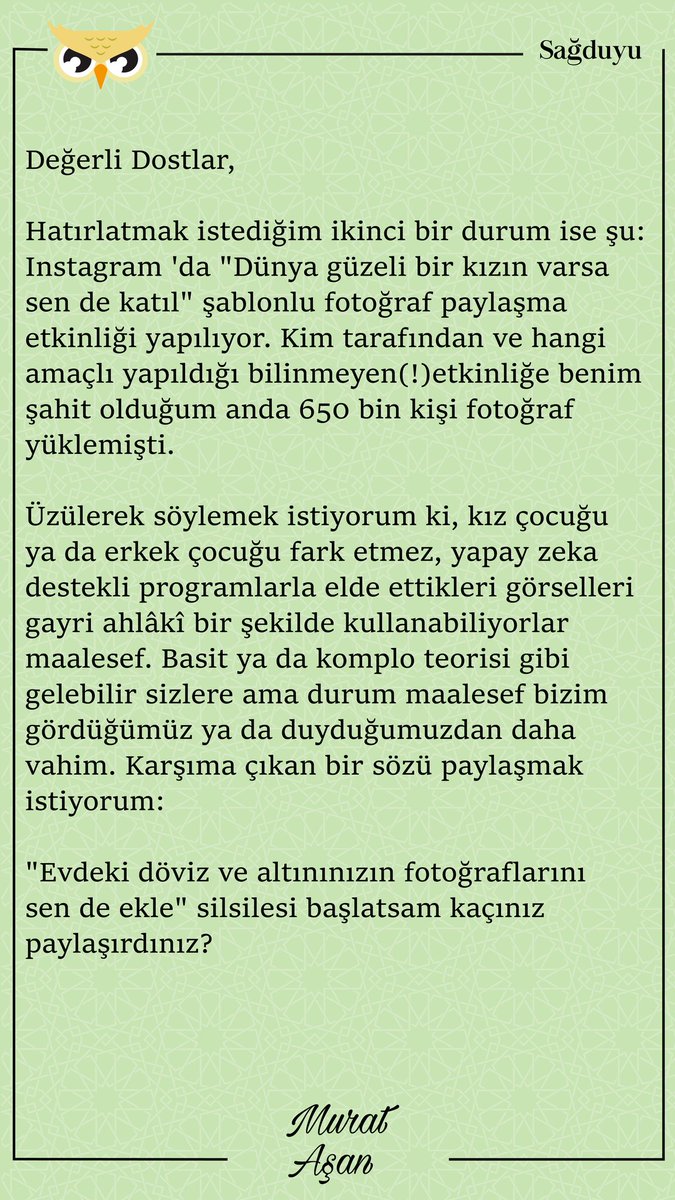 Sağduyu

Değerli Dostlar,

Hatırlatmak istediğim ikinci bir durum ise şu: Instagram 'da "Dünya güzeli bir kızın varsa sen de katıl" şablonlu fotoğraf paylaşma etkinliği yapılıyor. Kim tarafından ve hangi amaçlı yapıldığı bilinmeyen(!)etkinliğe benim şahit olduğum anda 650 bin kişi fotoğraf yüklemişti.

Üzülerek söylemek istiyorum ki, kız çocuğu ya da erkek çocuğu fark etmez, yapay zeka destekli programlarla elde ettikleri görselleri gayri ahlâkî bir şekilde kullanabiliyorlar maalesef. Basit ya da komplo teorisi gibi gelebilir sizlere ama durum maalesef bizim gördüğümüz ya da duyduğumuzdan daha vahim. Karşıma çıkan bir sözü paylaşmak istiyorum:

"Evdeki döviz ve altınınızın fotoğraflarını sen de ekle" silsilesi başlatsam kaçınız paylaşırdınız?

Murat Aşan